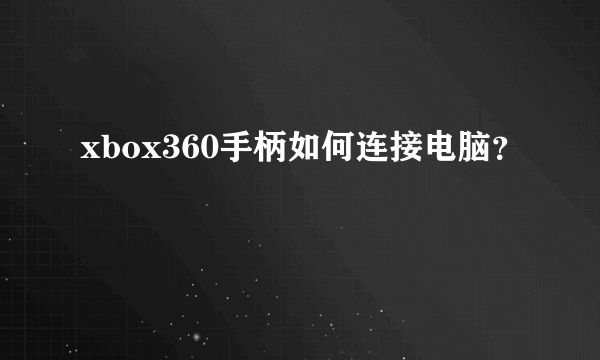 xbox360手柄如何连接电脑?